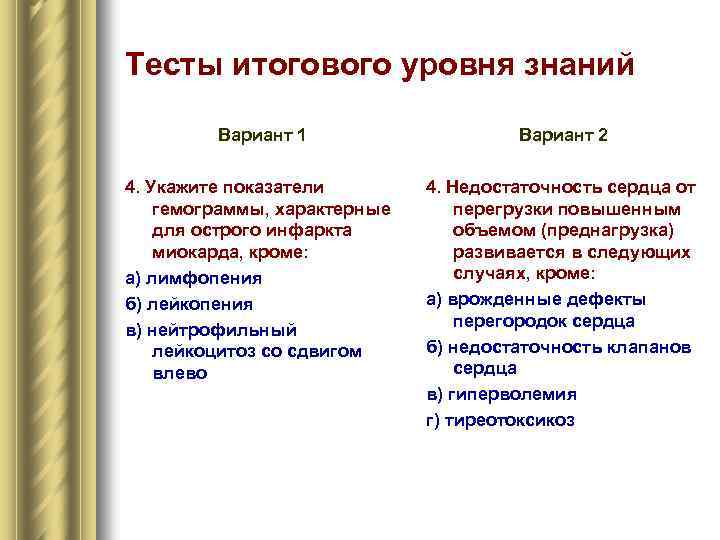 Тесты итогового уровня знаний

Вариант 1

4. Укажите показатели гемограммы, характерные для острого инфаркта миокарда, кроме:

а) лимфопения

б) лейкопения

в) нейтрофильный лейкоцитоз со сдвигом влево

Вариант 2

4. Недостаточность сердца от перегрузки повышенным объемом (преднагрузка) развивается в следующих случаях, кроме:

а) врожденные дефекты перегородок сердца

б) недостаточность клапанов сердца

в) гиперволемия

г) тиреотоксикоз